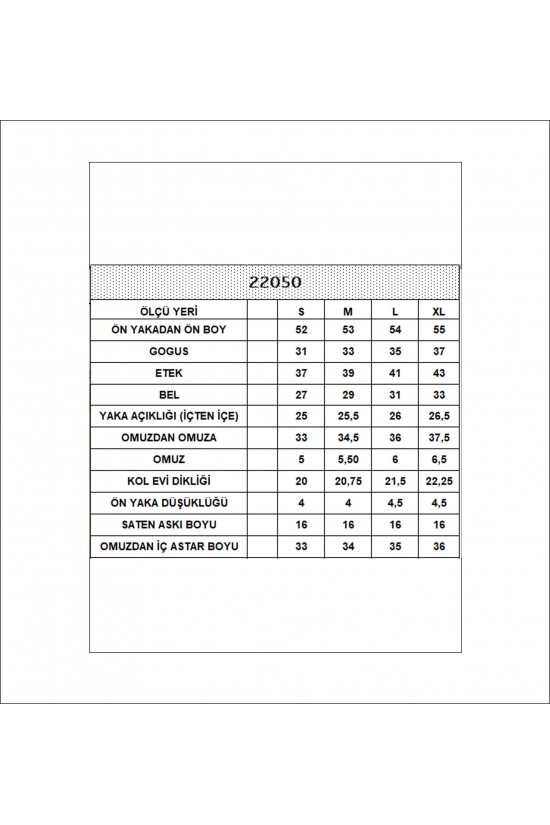 22050

| ÖLÇÜ YERİ | | S | M | L | XL |
|---|---|---|---|---|---|
| ÖN YAKADAN ÖN BOY | | 52 | 53 | 54 | 55 |
| GOGUS | | 31 | 33 | 35 | 37 |
| ETEK | | 37 | 39 | 41 | 43 |
| BEL | | 27 | 29 | 31 | 33 |
| YAKA AÇIKLIĞI (İÇTEN İÇE) | | 25 | 25,5 | 26 | 26,5 |
| OMUZDAN OMUZA | | 33 | 34,5 | 36 | 37,5 |
| OMUZ | | 5 | 5,50 | 6 | 6,5 |
| KOL EVİ DİKLİĞİ | | 20 | 20,75 | 21,5 | 22,25 |
| ÖN YAKA DÜŞÜKLÜĞÜ | | 4 | 4 | 4,5 | 4,5 |
| SATEN ASKI BOYU | | 16 | 16 | 16 | 16 |
| OMUZDAN İÇ ASTAR BOYU | | 33 | 34 | 35 | 36 |